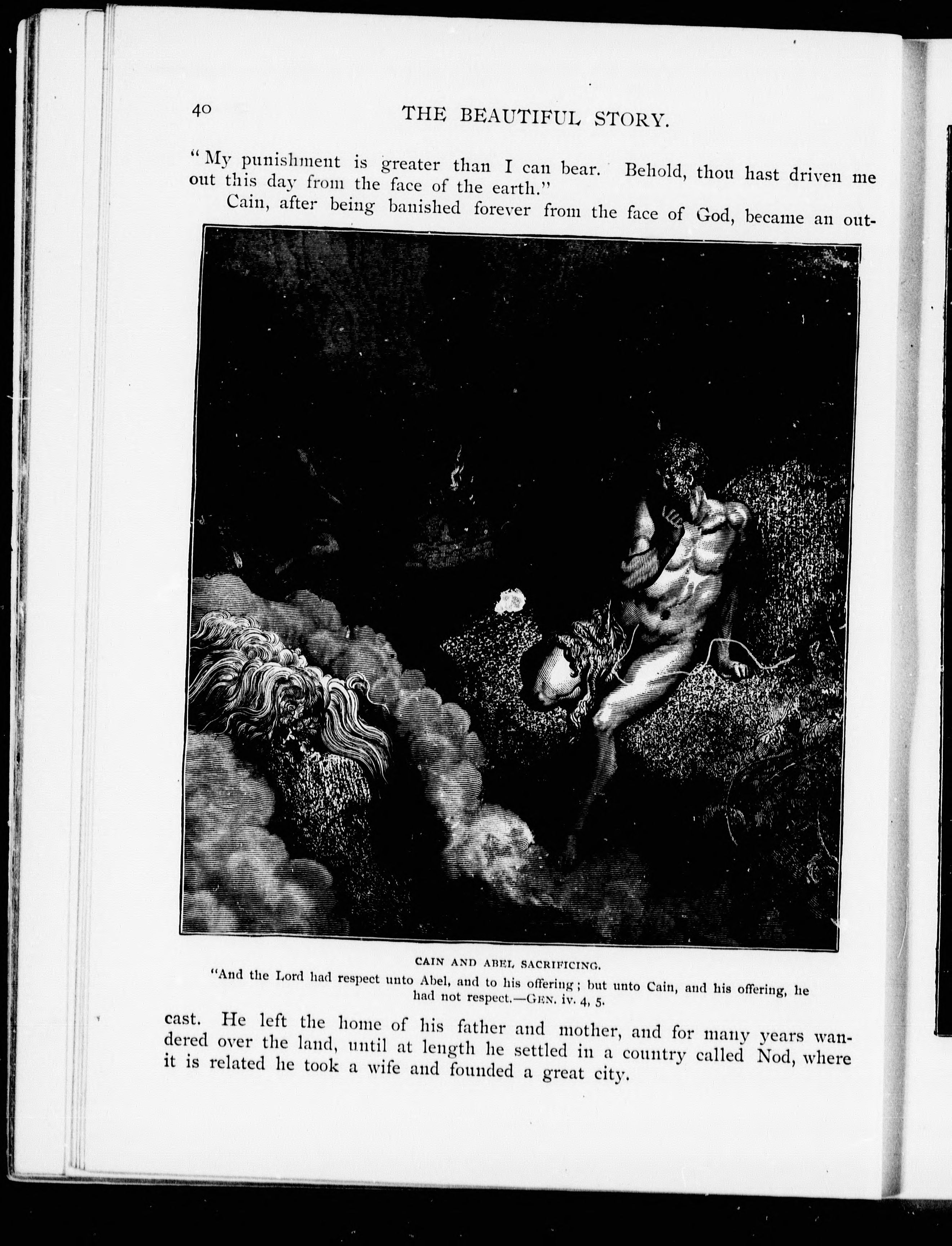 40 THE BEAUTIFUL STORY.

"My punishment is greater than I can bear. Behold, thou hast driven me out this day from the face of the earth."

Cain, after being banished forever from the face of God, became an outcast. He left the home of his father and mother, and for many years wandered over the land, until at length he settled in a country called Nod, where it is related he took a wife and founded a great city.

CAIN AND ABEL SACRIFICING.
"And the Lord had respect unto Abel, and to his offering; but unto Cain, and his offering, he had not respect.—GEN. iv. 4, 5.